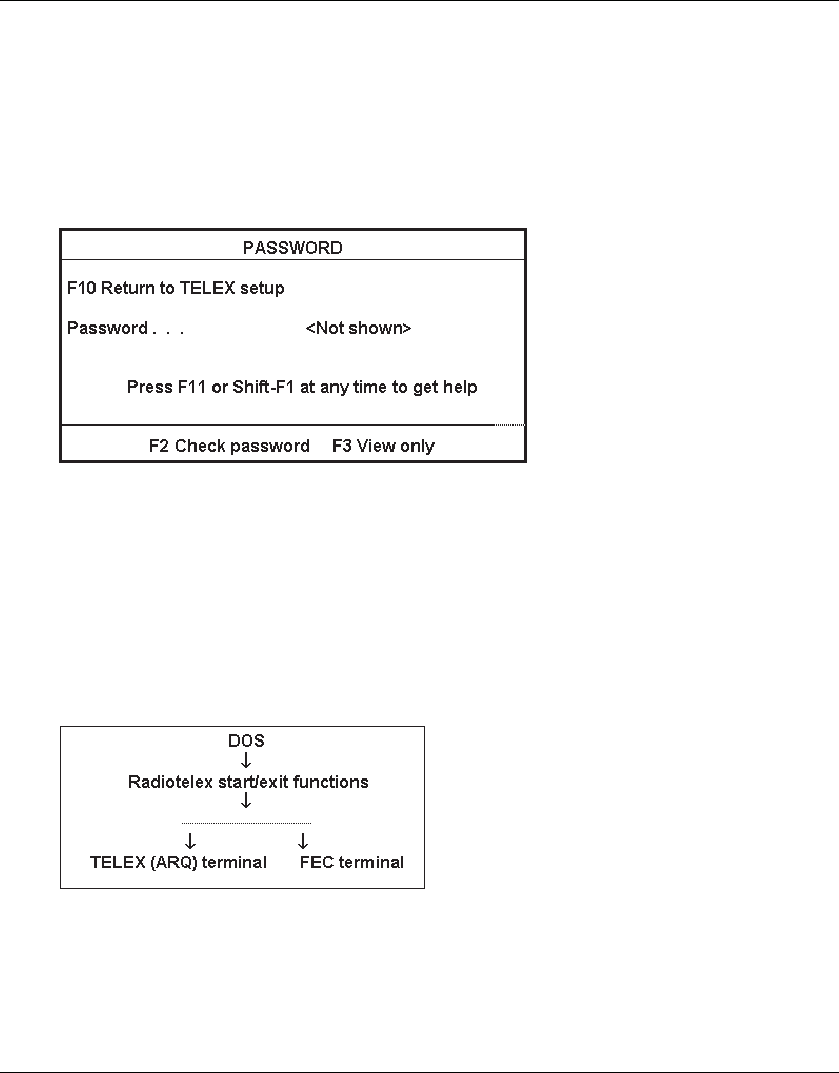 PASSWORD

F10 Return to TELEX setup

Password . . . <Not shown>

Press F11 or Shift-F1 at any time to get help

F2 Check password F3 View only

DOS
↓
Radiotelex start/exit functions
↓
↓ ↓
TELEX (ARQ) terminal FEC terminal